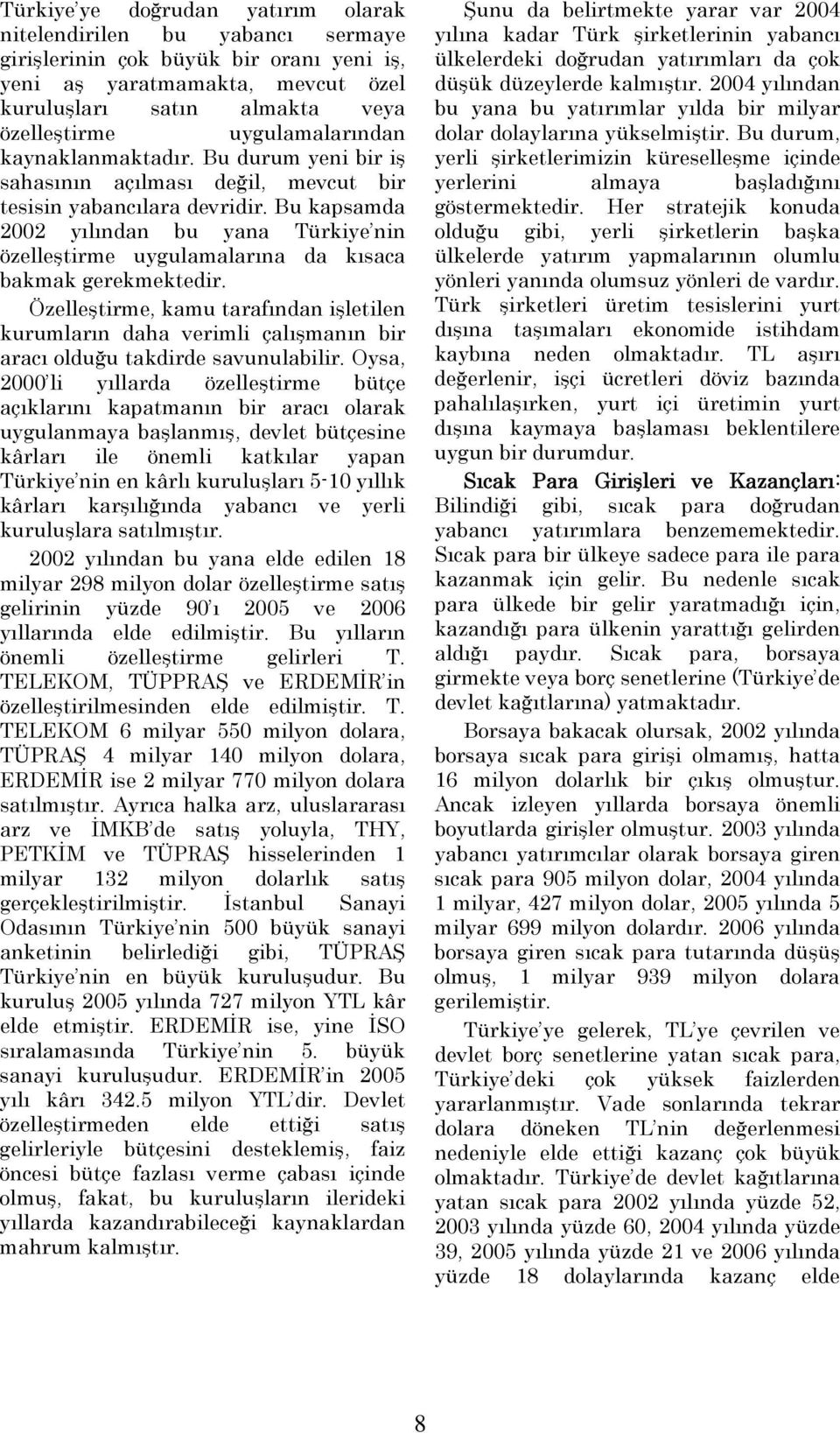 Türkiye'ye doğrudan yatırım olarak nitelendirilen bu yabancı sermaye girişlerinin çok büyük bir oranı yeni iş, yeni aş yaratmamakta, mevcut özel kuruluşları satın almakta veya özelleştirme uygulamalarından kaynaklanmaktadır. Bu durum yeni bir iş sahasının açılması değil, mevcut bir tesisin yabancılara devridir. Bu kapsamda 2002 yılından bu yana Türkiye'nin özelleştirme uygulamalarına da kısaca bakmak gerekmektedir.

Özelleştirme, kamu tarafından işletilen kurumların daha verimli çalışmanın bir aracı olduğu takdirde savunulabilir. Oysa, 2000'li yıllarda özelleştirme bütçe açıklarını kapatmanın bir aracı olarak uygulanmaya başlanmış, devlet bütçesine kârları ile önemli katkılar yapan Türkiye'nin en kârlı kuruluşları 5-10 yıllık kârları karşılığında yabancı ve yerli kuruluşlara satılmıştır.

2002 yılından bu yana elde edilen 18 milyar 298 milyon dolar özelleştirme satış gelirinin yüzde 90'ı 2005 ve 2006 yıllarında elde edilmiştir. Bu yılların önemli özelleştirme gelirleri T. TELEKOM, TÜPPRAŞ ve ERDEMİR'in özelleştirilmesinden elde edilmiştir. T. TELEKOM 6 milyar 550 milyon dolara, TÜPRAŞ 4 milyar 140 milyon dolara, ERDEMİR ise 2 milyar 770 milyon dolara satılmıştır. Ayrıca halka arz, uluslararası arz ve İMKB'de satış yoluyla, THY, PETKİM ve TÜPRAŞ hisselerinden 1 milyar 132 milyon dolarlık satış gerçekleştirilmiştir. İstanbul Sanayi Odasının Türkiye'nin 500 büyük sanayi anketinin belirlediği gibi, TÜPRAŞ Türkiye'nin en büyük kuruluşudur. Bu kuruluş 2005 yılında 727 milyon YTL kâr elde etmiştir. ERDEMİR ise, yine İSO sıralamasında Türkiye'nin 5. büyük sanayi kuruluşudur. ERDEMİR'in 2005 yılı kârı 342.5 milyon YTL'dir. Devlet özelleştirmeden elde ettiği satış gelirleriyle bütçesini desteklemiş, faiz öncesi bütçe fazlası verme çabası içinde olmuş, fakat, bu kuruluşların ilerideki yıllarda kazandırabileceği kaynaklardan mahrum kalmıştır.

Şunu da belirtmekte yarar var 2004 yılına kadar Türk şirketlerinin yabancı ülkelerdeki doğrudan yatırımları da çok düşük düzeylerde kalmıştır. 2004 yılından bu yana bu yatırımlar yılda bir milyar dolar dolaylarına yükselmiştir. Bu durum, yerli şirketlerimizin küreselleşme içinde yerlerini almaya başladığını göstermektedir. Her stratejik konuda olduğu gibi, yerli şirketlerin başka ülkelerde yatırım yapmalarının olumlu yönleri yanında olumsuz yönleri de vardır. Türk şirketleri üretim tesislerini yurt dışına taşımaları ekonomide istihdam kaybına neden olmaktadır. TL aşırı değerlenir, işçi ücretleri döviz bazında pahalılaşırken, yurt içi üretimin yurt dışına kaymaya başlaması beklentilere uygun bir durumdur.

Sıcak Para Girişleri ve Kazançları: Bilindiği gibi, sıcak para doğrudan yabancı yatırımlara benzememektedir. Sıcak para bir ülkeye sadece para ile para kazanmak için gelir. Bu nedenle sıcak para ülkede bir gelir yaratmadığı için, kazandığı para ülkenin yarattığı gelirden aldığı paydır. Sıcak para, borsaya girmekte veya borç senetlerine (Türkiye'de devlet kağıtlarına) yatmaktadır.

Borsaya bakacak olursak, 2002 yılında borsaya sıcak para girişi olmamış, hatta 16 milyon dolarlık bir çıkış olmuştur. Ancak izleyen yıllarda borsaya önemli boyutlarda girişler olmuştur. 2003 yılında yabancı yatırımcılar olarak borsaya giren sıcak para 905 milyon dolar, 2004 yılında 1 milyar, 427 milyon dolar, 2005 yılında 5 milyar 699 milyon dolardır. 2006 yılında borsaya giren sıcak para tutarında düşüş olmuş, 1 milyar 939 milyon dolara gerilemiştir.

Türkiye'ye gelerek, TL'ye çevrilen ve devlet borç senetlerine yatan sıcak para, Türkiye'deki çok yüksek faizlerden yararlanmıştır. Vade sonlarında tekrar dolara döneken TL'nin değerlenmesi nedeniyle elde ettiği kazanç çok büyük olmaktadır. Türkiye'de devlet kağıtlarına yatan sıcak para 2002 yılında yüzde 52, 2003 yılında yüzde 60, 2004 yılında yüzde 39, 2005 yılında yüzde 21 ve 2006 yılında yüzde 18 dolaylarında kazanç elde

8